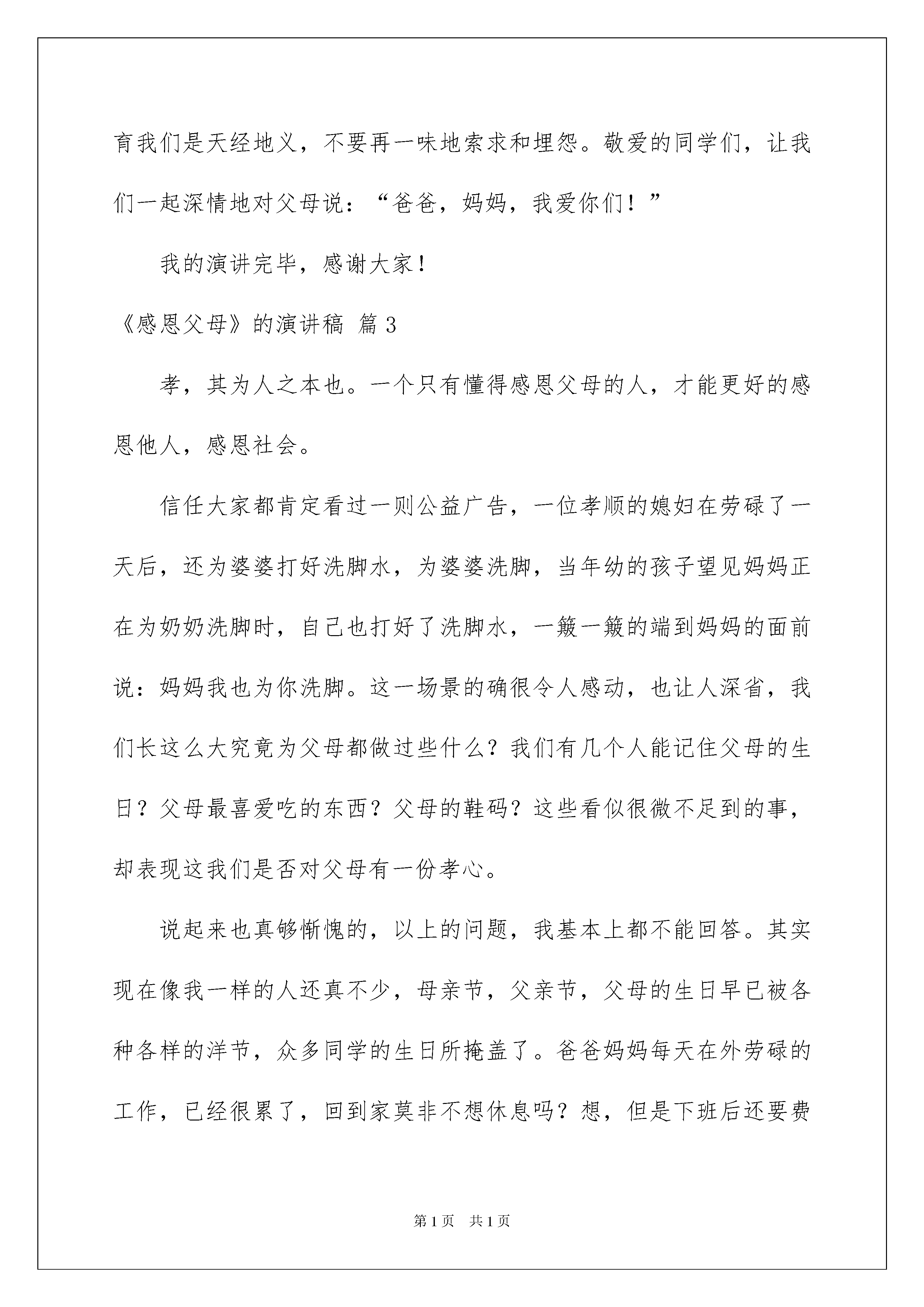 育我们是天经地义，不要再一味地索求和埋怨。敬爱的同学们，让我们一起深情地对父母说：“爸爸，妈妈，我爱你们！”

我的演讲完毕，感谢大家！

《感恩父母》的演讲稿 篇3

孝，其为人之本也。一个只有懂得感恩父母的人，才能更好的感恩他人，感恩社会。

信任大家都肯定看过一则公益广告，一位孝顺的媳妇在劳碌了一天后，还为婆婆打好洗脚水，为婆婆洗脚，当年幼的孩子望见妈妈正在为奶奶洗脚时，自己也打好了洗脚水，一簸一簸的端到妈妈的面前说：妈妈我也为你洗脚。这一场景的确很令人感动，也让人深省，我们长这么大究竟为父母都做过些什么？我们有几个人能记住父母的生日？父母最喜爱吃的东西？父母的鞋码？这些看似很微不足到的事，却表现这我们是否对父母有一份孝心。

说起来也真够惭愧的，以上的问题，我基本上都不能回答。其实现在像我一样的人还真不少，母亲节，父亲节，父母的生日早已被各种各样的洋节，众多同学的生日所掩盖了。爸爸妈妈每天在外劳碌的工作，已经很累了，回到家莫非不想休息吗？想，但是下班后还要费

第1页 共1页